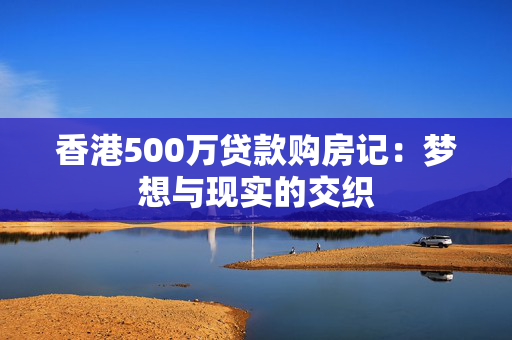 香港500万贷款购房记：梦想与现实的交织